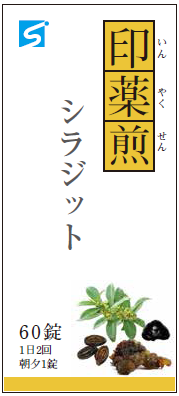 印薬煎
いん やく せん

シラジット

60錠
1日2回
朝夕1錠